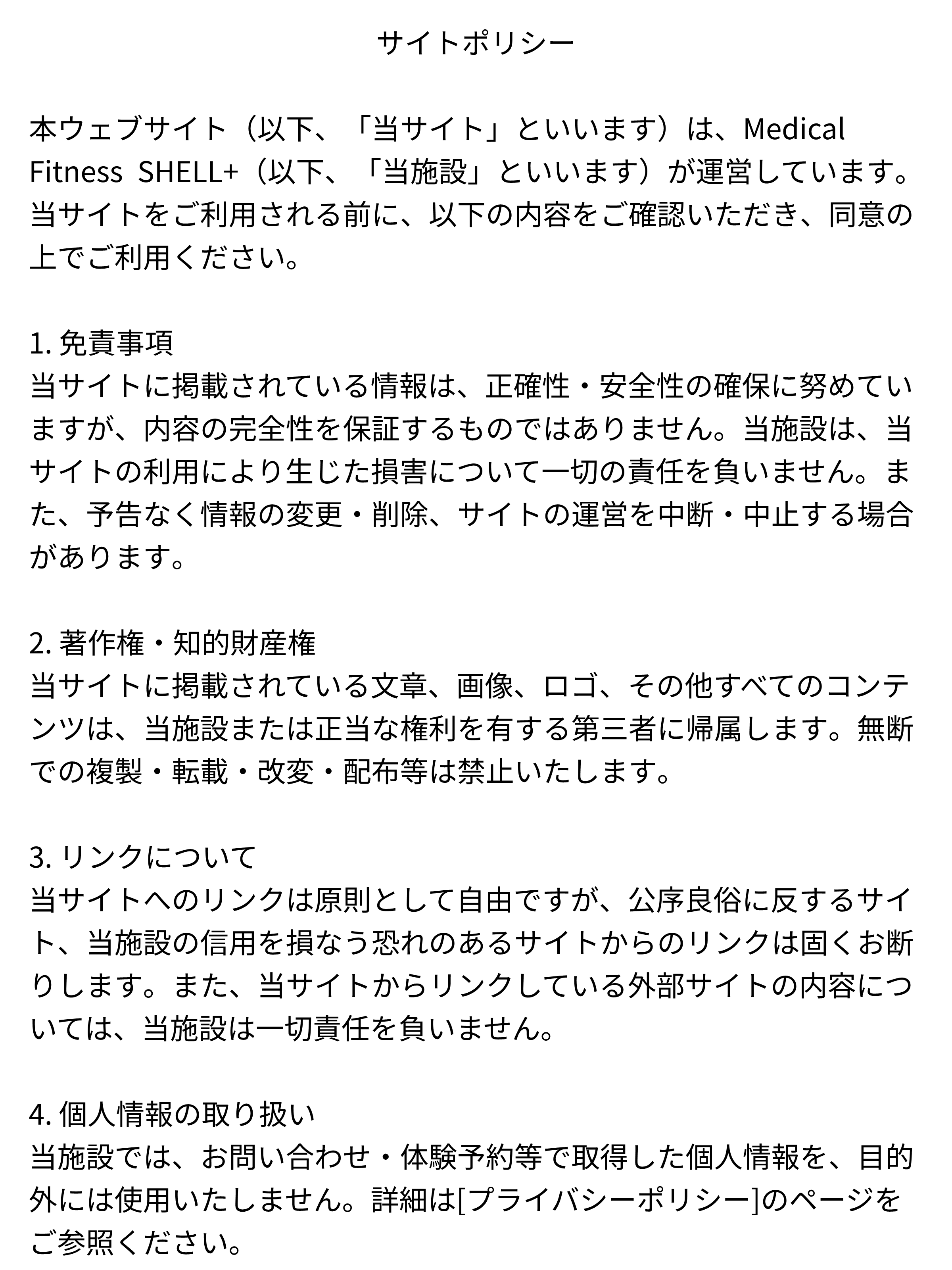 サイトポリシー

本ウェブサイト（以下、「当サイト」といいます）は、Medical Fitness SHELL+（以下、「当施設」といいます）が運営しています。当サイトをご利用される前に、以下の内容をご確認いただき、同意の上でご利用ください。

1. 免責事項
当サイトに掲載されている情報は、正確性・安全性の確保に努めていますが、内容の完全性を保証するものではありません。当施設は、当サイトの利用により生じた損害について一切の責任を負いません。また、予告なく情報の変更・削除、サイトの運営を中断・中止する場合があります。

2. 著作権・知的財産権
当サイトに掲載されている文章、画像、ロゴ、その他すべてのコンテンツは、当施設または正当な権利を有する第三者に帰属します。無断での複製・転載・改変・配布等は禁止いたします。

3. リンクについて
当サイトへのリンクは原則として自由ですが、公序良俗に反するサイト、当施設の信用を損なう恐れのあるサイトからのリンクは固くお断りします。また、当サイトからリンクしている外部サイトの内容については、当施設は一切責任を負いません。

4. 個人情報の取り扱い
当施設では、お問い合わせ・体験予約等で取得した個人情報を、目的外には使用いたしません。詳細は[プライバシーポリシー]のページをご参照ください。